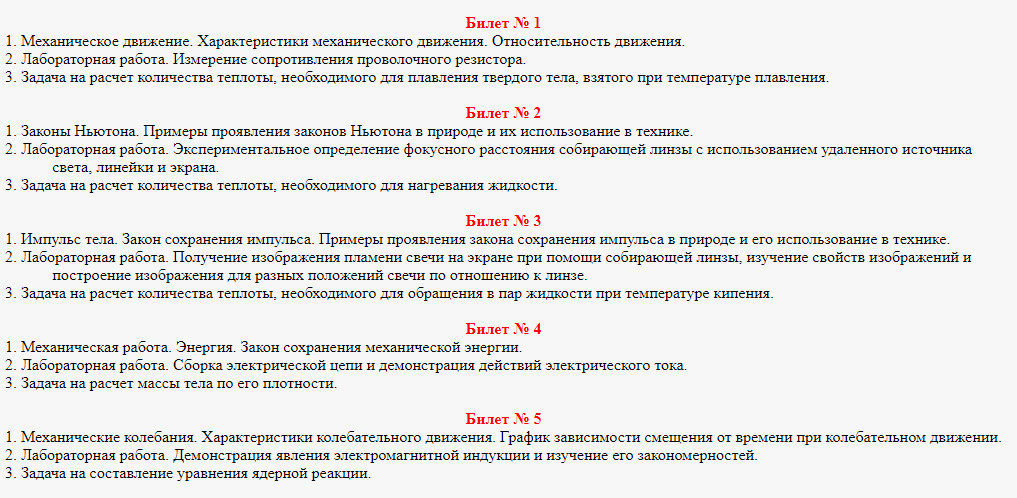 Билет № 1
1. Механическое движение. Характеристики механического движения. Относительность движения.
2. Лабораторная работа. Измерение сопротивления проволочного резистора.
3. Задача на расчет количества теплоты, необходимого для плавления твердого тела, взятого при температуре плавления.

Билет № 2
1. Законы Ньютона. Примеры проявления законов Ньютона в природе и их использование в технике.
2. Лабораторная работа. Экспериментальное определение фокусного расстояния собирающей линзы с использованием удаленного источника света, линейки и экрана.
3. Задача на расчет количества теплоты, необходимого для нагревания жидкости.

Билет № 3
1. Импульс тела. Закон сохранения импульса. Примеры проявления закона сохранения импульса в природе и его использование в технике.
2. Лабораторная работа. Получение изображения пламени свечи на экране при помощи собирающей линзы, изучение свойств изображений и построение изображения для разных положений свечи по отношению к линзе.
3. Задача на расчет количества теплоты, необходимого для обращения в пар жидкости при температуре кипения.

Билет № 4
1. Механическая работа. Энергия. Закон сохранения механической энергии.
2. Лабораторная работа. Сборка электрической цепи и демонстрация действий электрического тока.
3. Задача на расчет массы тела по его плотности.

Билет № 5
1. Механические колебания. Характеристики колебательного движения. График зависимости смещения от времени при колебательном движении.
2. Лабораторная работа. Демонстрация явления электромагнитной индукции и изучение его закономерностей.
3. Задача на составление уравнения ядерной реакции.